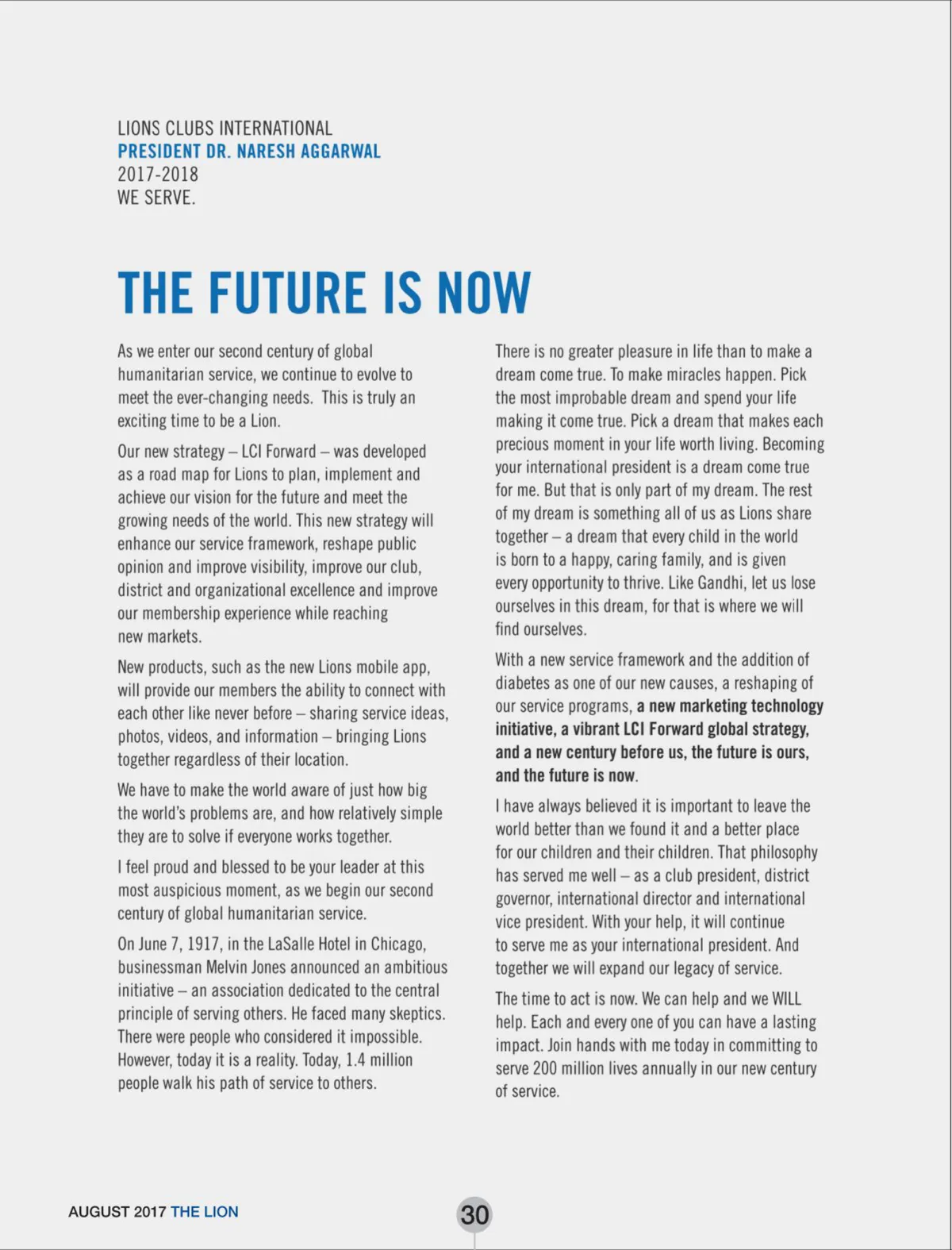 LIONS CLUBS INTERNATIONAL
PRESIDENT DR. NARESH AGGARWAL
2017-2018
WE SERVE.

THE FUTURE IS NOW

As we enter our second century of global humanitarian service, we continue to evolve to meet the ever-changing needs. This is truly an exciting time to be a Lion.

Our new strategy – LCI Forward – was developed as a road map for Lions to plan, implement and achieve our vision for the future and meet the growing needs of the world. This new strategy will enhance our service framework, reshape public opinion and improve visibility, improve our club, district and organizational excellence and improve our membership experience while reaching new markets.

New products, such as the new Lions mobile app, will provide our members the ability to connect with each other like never before – sharing service ideas, photos, videos, and information – bringing Lions together regardless of their location.

We have to make the world aware of just how big the world's problems are, and how relatively simple they are to solve if everyone works together.

I feel proud and blessed to be your leader at this most auspicious moment, as we begin our second century of global humanitarian service.

On June 7, 1917, in the LaSalle Hotel in Chicago, businessman Melvin Jones announced an ambitious initiative – an association dedicated to the central principle of serving others. He faced many skeptics. There were people who considered it impossible. However, today it is a reality. Today, 1.4 million people walk his path of service to others.

There is no greater pleasure in life than to make a dream come true. To make miracles happen. Pick the most improbable dream and spend your life making it come true. Pick a dream that makes each precious moment in your life worth living. Becoming your international president is a dream come true for me. But that is only part of my dream. The rest of my dream is something all of us as Lions share together – a dream that every child in the world is born to a happy, caring family, and is given every opportunity to thrive. Like Gandhi, let us lose ourselves in this dream, for that is where we will find ourselves.

With a new service framework and the addition of diabetes as one of our new causes, a reshaping of our service programs, a new marketing technology initiative, a vibrant LCI Forward global strategy, and a new century before us, the future is ours, and the future is now.

I have always believed it is important to leave the world better than we found it and a better place for our children and their children. That philosophy has served me well – as a club president, district governor, international director and international vice president. With your help, it will continue to serve me as your international president. And together we will expand our legacy of service.

The time to act is now. We can help and we WILL help. Each and every one of you can have a lasting impact. Join hands with me today in committing to serve 200 million lives annually in our new century of service.

AUGUST 2017 THE LION

30